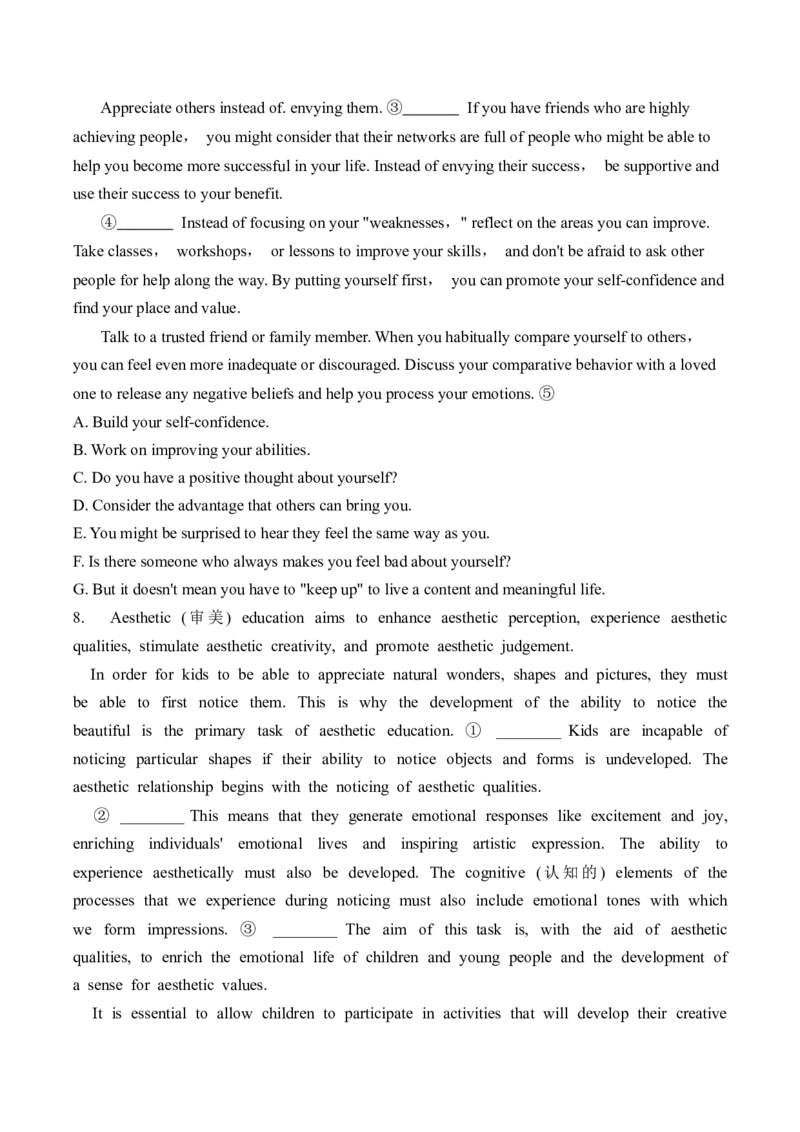 Appreciate others instead of. envying them. ③_______ If you have friends who are highly achieving people， you might consider that their networks are full of people who might be able to help you become more successful in your life. Instead of envying their success， be supportive and use their success to your benefit.

④_______ Instead of focusing on your "weaknesses，" reflect on the areas you can improve. Take classes， workshops， or lessons to improve your skills， and don't be afraid to ask other people for help along the way. By putting yourself first， you can promote your self-confidence and find your place and value.

Talk to a trusted friend or family member. When you habitually compare yourself to others， you can feel even more inadequate or discouraged. Discuss your comparative behavior with a loved one to release any negative beliefs and help you process your emotions. ⑤

A. Build your self-confidence.
B. Work on improving your abilities.
C. Do you have a positive thought about yourself?
D. Consider the advantage that others can bring you.
E. You might be surprised to hear they feel the same way as you.
F. Is there someone who always makes you feel bad about yourself?
G. But it doesn't mean you have to "keep up" to live a content and meaningful life.

8. Aesthetic (审美) education aims to enhance aesthetic perception, experience aesthetic qualities, stimulate aesthetic creativity, and promote aesthetic judgement.

In order for kids to be able to appreciate natural wonders, shapes and pictures, they must be able to first notice them. This is why the development of the ability to notice the beautiful is the primary task of aesthetic education. ① ________ Kids are incapable of noticing particular shapes if their ability to notice objects and forms is undeveloped. The aesthetic relationship begins with the noticing of aesthetic qualities.

② ________ This means that they generate emotional responses like excitement and joy, enriching individuals' emotional lives and inspiring artistic expression. The ability to experience aesthetically must also be developed. The cognitive (认知的) elements of the processes that we experience during noticing must also include emotional tones with which we form impressions. ③ ________ The aim of this task is, with the aid of aesthetic qualities, to enrich the emotional life of children and young people and the development of a sense for aesthetic values.

It is essential to allow children to participate in activities that will develop their creative